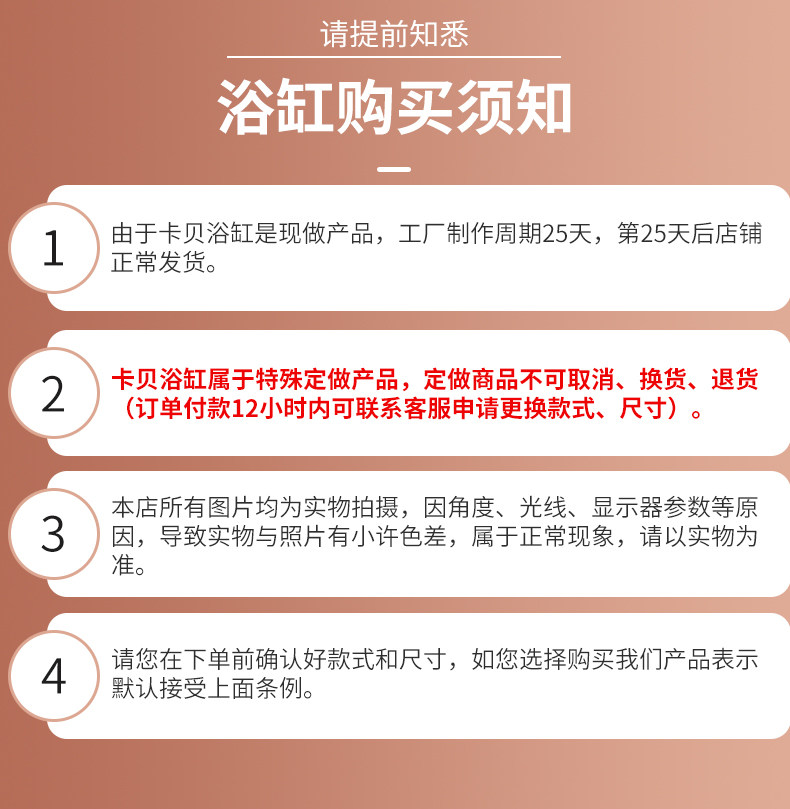 请提前知悉

浴缸购买须知

1

由于卡贝浴缸是现做产品，工厂制作周期25天，第25天后店铺正常发货。

2

卡贝浴缸属于特殊定做产品，定做商品不可取消、换货、退货（订单付款12小时内可联系客服申请更换款式、尺寸）。

3

本店所有图片均为实物拍摄，因角度、光线、显示器参数等原因，导致实物与照片有小许色差，属于正常现象，请以实物为准。

4

请您在下单前确认好款式和尺寸，如您选择购买我们产品表示默认接受上面条例。